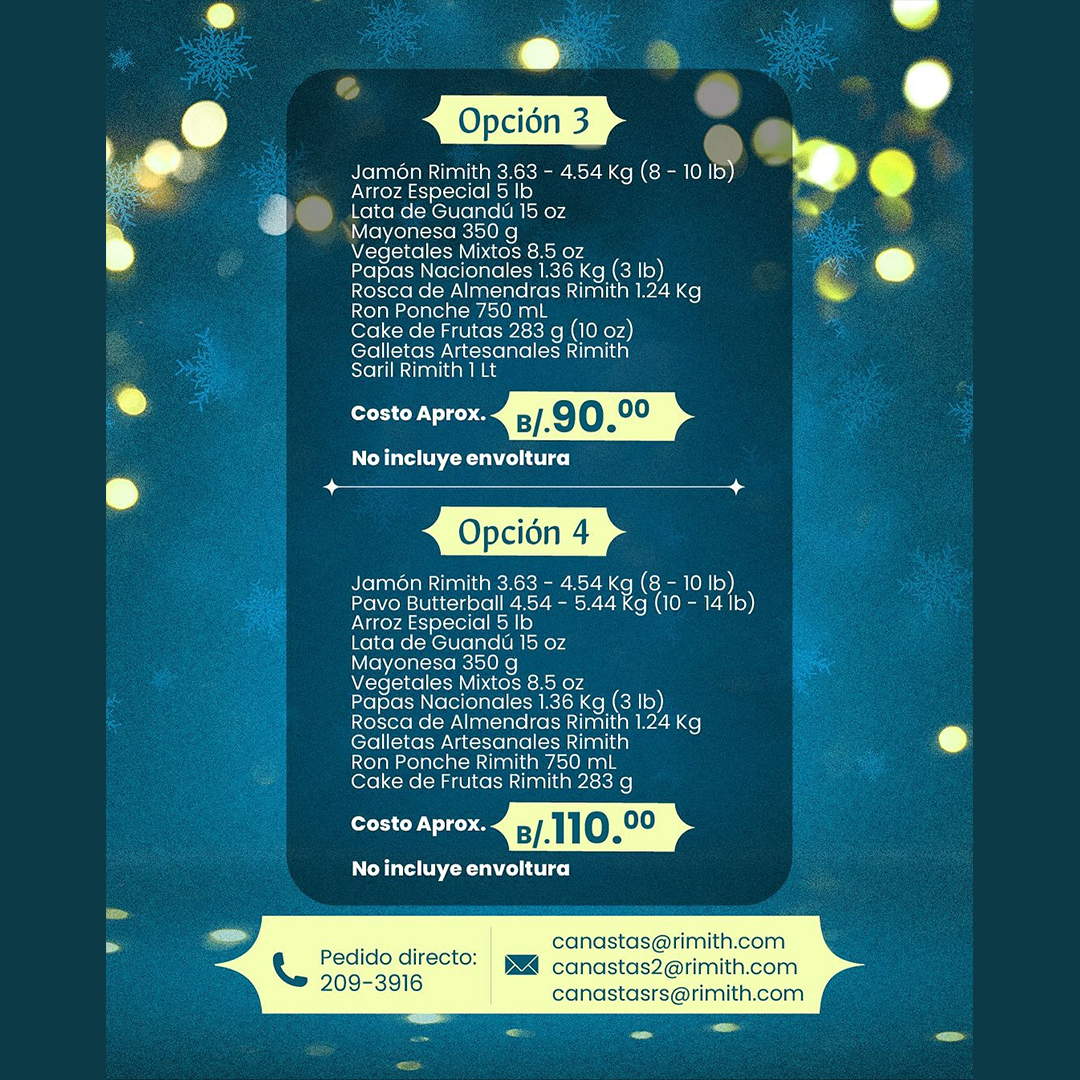 Opción 3

Jamón Rimith 3.63 - 4.54 Kg (8 - 10 lb)
Arroz Especial 5 lb
Lata de Guandú 15 oz
Mayonesa 350 g
Vegetales Mixtos 8.5 oz
Papas Nacionales 1.36 Kg (3 lb)
Rosca de Almendras Rimith 1.24 Kg
Ron Ponche 750 mL
Cake de Frutas 283 g (10 oz)
Galletas Artesanales Rimith
Saril Rimith 1 Lt

Costo Aprox. B/.90.00

No incluye envoltura

Opción 4

Jamón Rimith 3.63 - 4.54 Kg (8 - 10 lb)
Pavo Butterball 4.54 - 5.44 Kg (10 - 14 lb)
Arroz Especial 5 lb
Lata de Guandú 15 oz
Mayonesa 350 g
Vegetales Mixtos 8.5 oz
Papas Nacionales 1.36 Kg (3 lb)
Rosca de Almendras Rimith 1.24 Kg
Galletas Artesanales Rimith
Ron Ponche Rimith 750 mL
Cake de Frutas Rimith 283 g

Costo Aprox. B/.110.00

No incluye envoltura

Pedido directo:
209-3916

canastas@rimith.com
canastas2@rimith.com
canastasrs@rimith.com